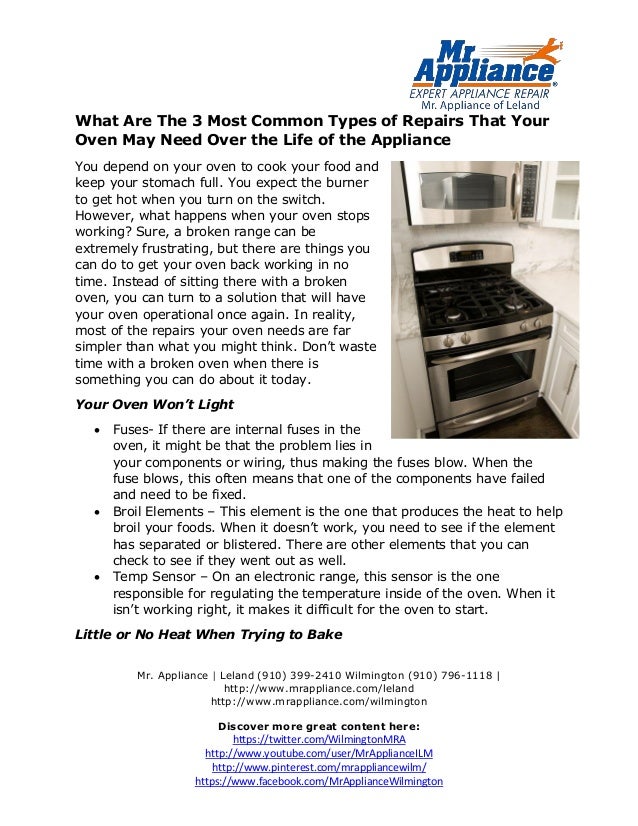 Mr. Appliance®
EXPERT APPLIANCE REPAIR
Mr. Appliance of Leland

What Are The 3 Most Common Types of Repairs That Your Oven May Need Over the Life of the Appliance

You depend on your oven to cook your food and keep your stomach full. You expect the burner to get hot when you turn on the switch. However, what happens when your oven stops working? Sure, a broken range can be extremely frustrating, but there are things you can do to get your oven back working in no time. Instead of sitting there with a broken oven, you can turn to a solution that will have your oven operational once again. In reality, most of the repairs your oven needs are far simpler than what you might think. Don't waste time with a broken oven when there is something you can do about it today.

Your Oven Won't Light

• Fuses- If there are internal fuses in the oven, it might be that the problem lies in your components or wiring, thus making the fuses blow. When the fuse blows, this often means that one of the components have failed and need to be fixed.
• Broil Elements – This element is the one that produces the heat to help broil your foods. When it doesn't work, you need to see if the element has separated or blistered. There are other elements that you can check to see if they went out as well.
• Temp Sensor – On an electronic range, this sensor is the one responsible for regulating the temperature inside of the oven. When it isn't working right, it makes it difficult for the oven to start.

Little or No Heat When Trying to Bake

Mr. Appliance | Leland (910) 399-2410 Wilmington (910) 796-1118 | http://www.mrappliance.com/leland
http://www.mrappliance.com/wilmington

Discover more great content here:
https://twitter.com/WilmingtonMRA
http://www.youtube.com/user/MrApplianceILM
http://www.pinterest.com/mrappliancewilm/
https://www.facebook.com/MrApplianceWilmington